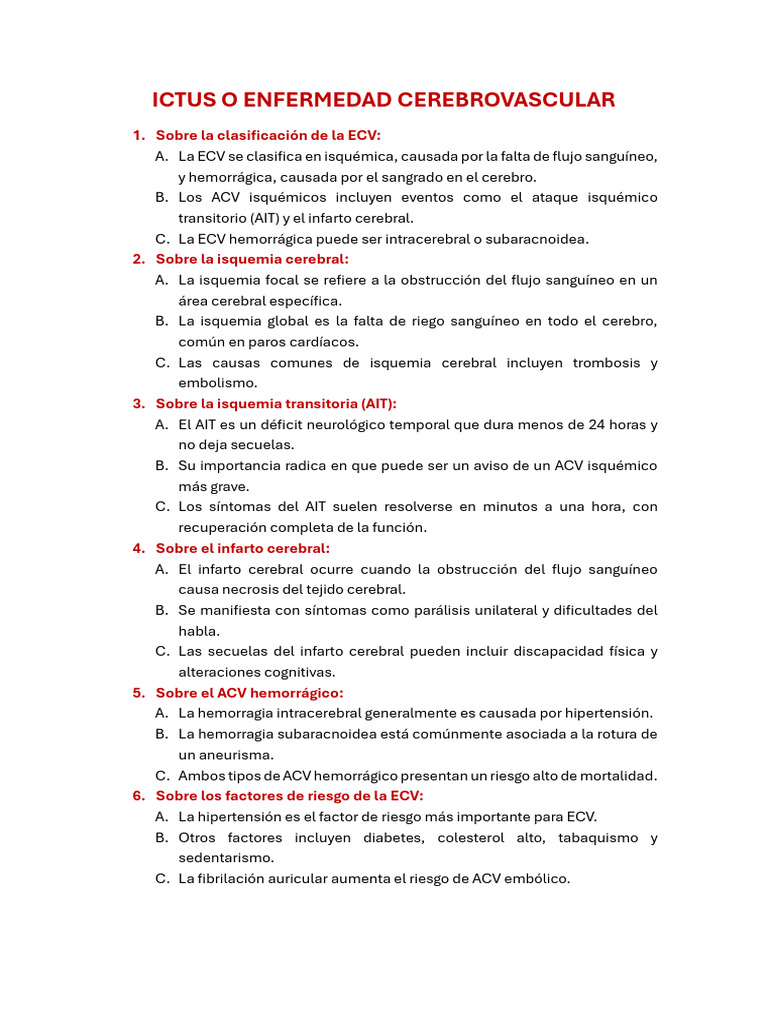 ICTUS O ENFERMEDAD CEREBROVASCULAR

1. Sobre la clasificación de la ECV:
A. La ECV se clasifica en isquémica, causada por la falta de flujo sanguíneo, y hemorrágica, causada por el sangrado en el cerebro.
B. Los ACV isquémicos incluyen eventos como el ataque isquémico transitorio (AIT) y el infarto cerebral.
C. La ECV hemorrágica puede ser intracerebral o subaracnoidea.

2. Sobre la isquemia cerebral:
A. La isquemia focal se refiere a la obstrucción del flujo sanguíneo en un área cerebral específica.
B. La isquemia global es la falta de riego sanguíneo en todo el cerebro, común en paros cardíacos.
C. Las causas comunes de isquemia cerebral incluyen trombosis y embolismo.

3. Sobre la isquemia transitoria (AIT):
A. El AIT es un déficit neurológico temporal que dura menos de 24 horas y no deja secuelas.
B. Su importancia radica en que puede ser un aviso de un ACV isquémico más grave.
C. Los síntomas del AIT suelen resolverse en minutos a una hora, con recuperación completa de la función.

4. Sobre el infarto cerebral:
A. El infarto cerebral ocurre cuando la obstrucción del flujo sanguíneo causa necrosis del tejido cerebral.
B. Se manifiesta con síntomas como parálisis unilateral y dificultades del habla.
C. Las secuelas del infarto cerebral pueden incluir discapacidad física y alteraciones cognitivas.

5. Sobre el ACV hemorrágico:
A. La hemorragia intracerebral generalmente es causada por hipertensión.
B. La hemorragia subaracnoidea está comúnmente asociada a la rotura de un aneurisma.
C. Ambos tipos de ACV hemorrágico presentan un riesgo alto de mortalidad.

6. Sobre los factores de riesgo de la ECV:
A. La hipertensión es el factor de riesgo más importante para ECV.
B. Otros factores incluyen diabetes, colesterol alto, tabaquismo y sedentarismo.
C. La fibrilación auricular aumenta el riesgo de ACV embólico.